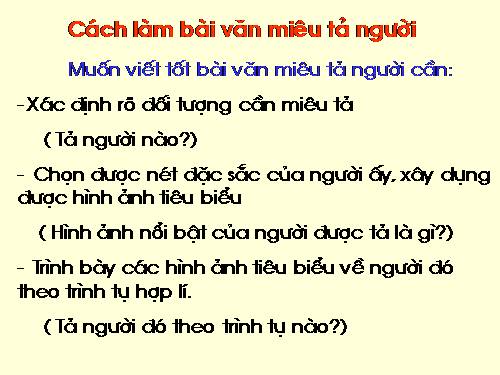 Cách làm bài văn miêu tả người

Muốn viết tốt bài văn miêu tả người cần:

-Xác định rõ đối tượng cần miêu tả

( Tả người nào?)

- Chọn được nét đặc sắc của người ấy, xây dựng được hình ảnh tiêu biểu

( Hình ảnh nổi bật của người được tả là gì?)

- Trình bày các hình ảnh tiêu biểu về người đó theo trình tự hợp lí.

( Tả người đó theo trình tự nào?)